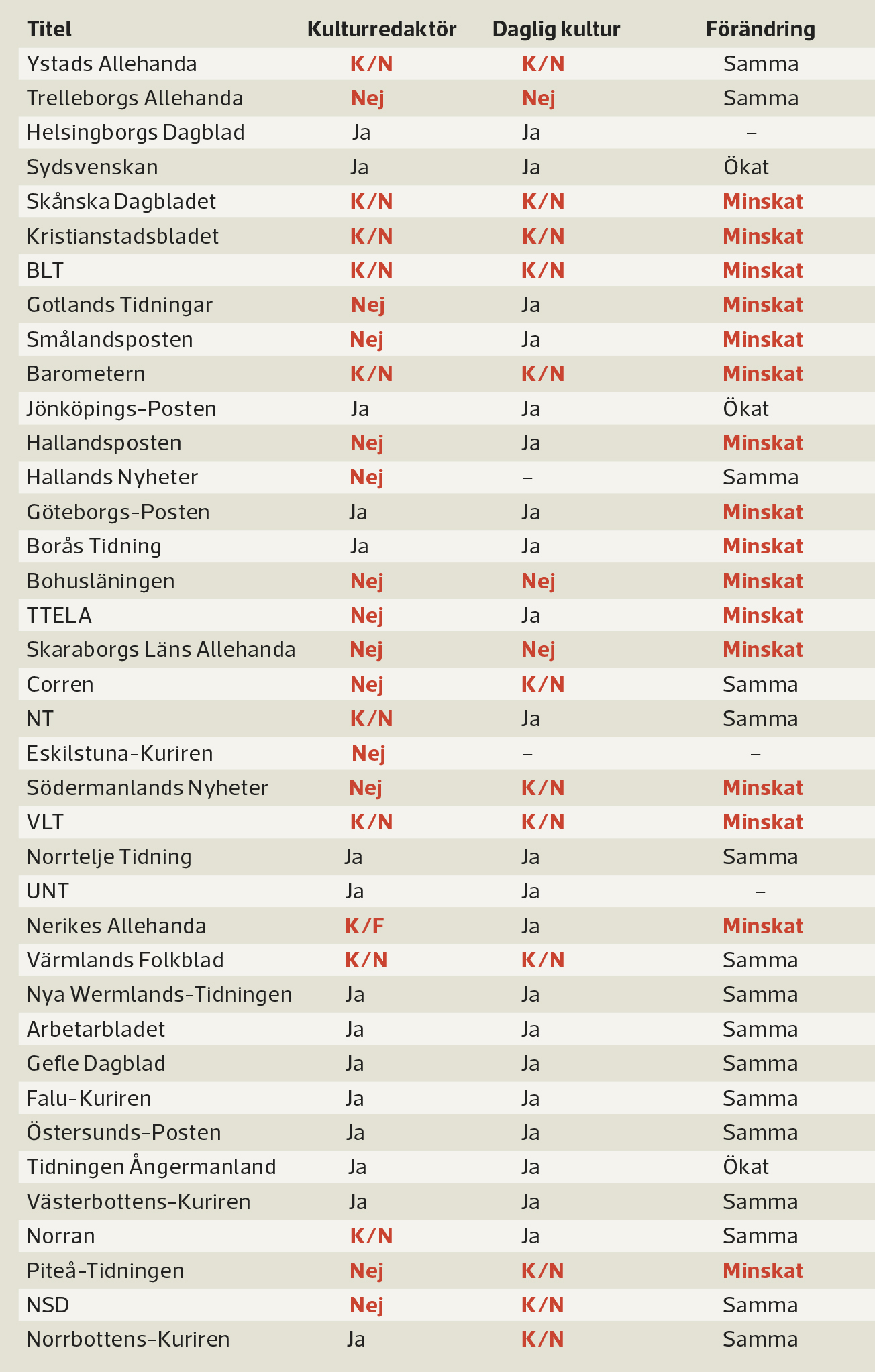 | Titel | Kulturredaktör | Daglig kultur | Förändring |
|---|---|---|---|
| Ystads Allehanda | K/N | K/N | Samma |
| Trelleborgs Allehanda | Nej | Nej | Samma |
| Helsingborgs Dagblad | Ja | Ja | – |
| Sydsvenskan | Ja | Ja | Ökat |
| Skånska Dagbladet | K/N | K/N | Minskat |
| Kristianstadsbladet | K/N | K/N | Minskat |
| BLT | K/N | K/N | Minskat |
| Gotlands Tidningar | Nej | Ja | Minskat |
| Smålandsposten | Nej | Ja | Minskat |
| Barometern | K/N | K/N | Minskat |
| Jönköpings-Posten | Ja | Ja | Ökat |
| Hallandsposten | Nej | Ja | Minskat |
| Hallands Nyheter | Nej | – | Samma |
| Göteborgs-Posten | Ja | Ja | Minskat |
| Borås Tidning | Ja | Ja | Minskat |
| Bohusläningen | Nej | Nej | Minskat |
| TTELA | Nej | Ja | Minskat |
| Skaraborgs Läns Allehanda | Nej | Nej | Minskat |
| Corren | Nej | K/N | Samma |
| NT | K/N | Ja | Samma |
| Eskilstuna-Kuriren | Nej | – | – |
| Södermanlands Nyheter | Nej | K/N | Minskat |
| VLT | K/N | K/N | Minskat |
| Norrtelje Tidning | Ja | Ja | Samma |
| UNT | Ja | Ja | – |
| Nerikes Allehanda | K/F | Ja | Minskat |
| Värmlands Folkblad | K/N | K/N | Samma |
| Nya Wermlands-Tidningen | Ja | Ja | Samma |
| Arbetarbladet | Ja | Ja | Samma |
| Gefle Dagblad | Ja | Ja | Samma |
| Falu-Kuriren | Ja | Ja | Samma |
| Östersunds-Posten | Ja | Ja | Samma |
| Tidningen Ångermanland | Ja | Ja | Ökat |
| Västerbottens-Kuriren | Ja | Ja | Samma |
| Norran | K/N | Ja | Samma |
| Piteå-Tidningen | Nej | K/N | Minskat |
| NSD | Nej | K/N | Samma |
| Norrbottens-Kuriren | Ja | K/N | Samma |